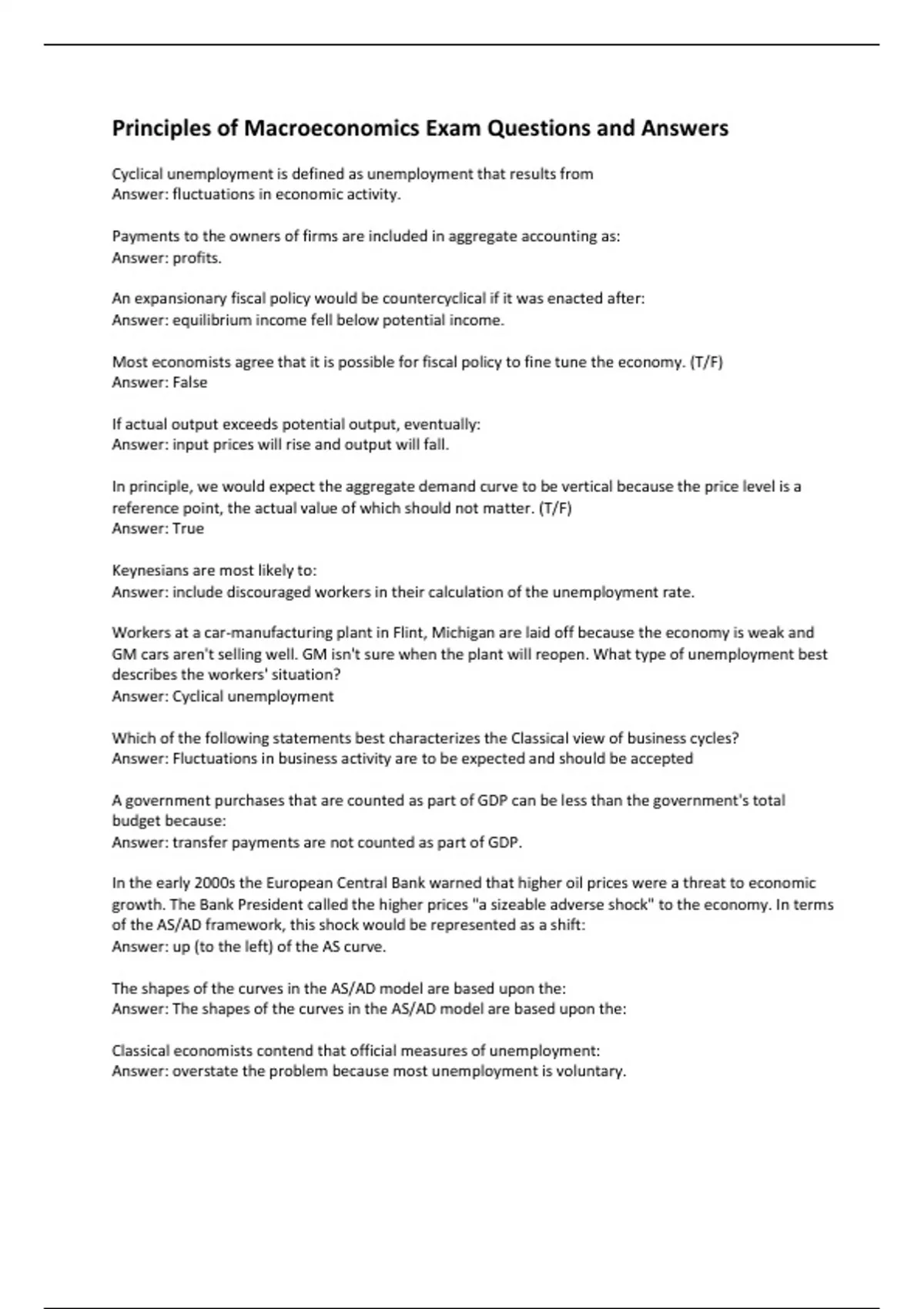 Principles of Macroeconomics Exam Questions and Answers

Cyclical unemployment is defined as unemployment that results from
Answer: fluctuations in economic activity.

Payments to the owners of firms are included in aggregate accounting as:
Answer: profits.

An expansionary fiscal policy would be countercyclical if it was enacted after:
Answer: equilibrium income fell below potential income.

Most economists agree that it is possible for fiscal policy to fine tune the economy. (T/F)
Answer: False

If actual output exceeds potential output, eventually:
Answer: input prices will rise and output will fall.

In principle, we would expect the aggregate demand curve to be vertical because the price level is a reference point, the actual value of which should not matter. (T/F)
Answer: True

Keynesians are most likely to:
Answer: include discouraged workers in their calculation of the unemployment rate.

Workers at a car-manufacturing plant in Flint, Michigan are laid off because the economy is weak and GM cars aren't selling well. GM isn't sure when the plant will reopen. What type of unemployment best describes the workers' situation?
Answer: Cyclical unemployment

Which of the following statements best characterizes the Classical view of business cycles?
Answer: Fluctuations in business activity are to be expected and should be accepted

A government purchases that are counted as part of GDP can be less than the government's total budget because:
Answer: transfer payments are not counted as part of GDP.

In the early 2000s the European Central Bank warned that higher oil prices were a threat to economic growth. The Bank President called the higher prices "a sizeable adverse shock" to the economy. In terms of the AS/AD framework, this shock would be represented as a shift:
Answer: up (to the left) of the AS curve.

The shapes of the curves in the AS/AD model are based upon the:
Answer: The shapes of the curves in the AS/AD model are based upon the:

Classical economists contend that official measures of unemployment:
Answer: overstate the problem because most unemployment is voluntary.